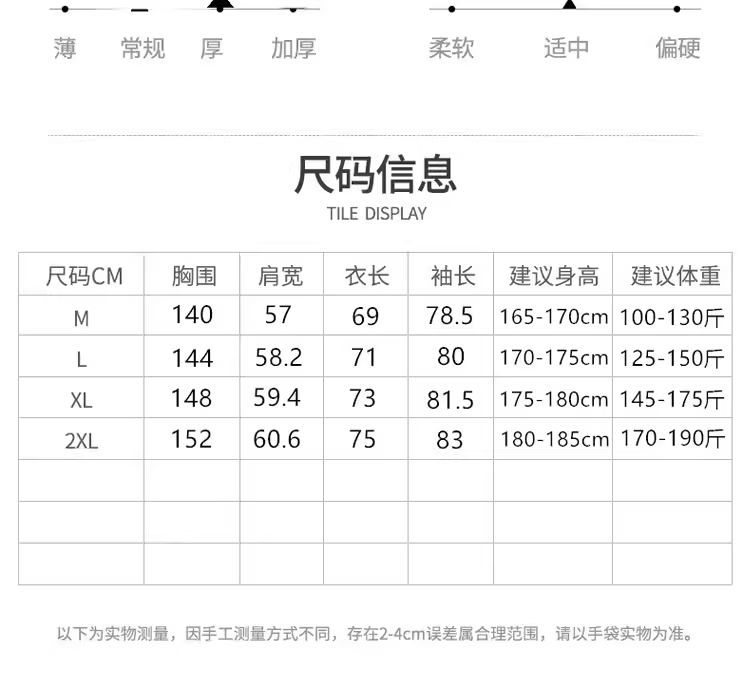 薄 常规 厚 加厚

柔软 适中 偏硬

尺码信息

TILE DISPLAY

| 尺码CM | 胸围 | 肩宽 | 衣长 | 袖长 | 建议身高 | 建议体重 |
|---|---|---|---|---|---|---|
| M | 140 | 57 | 69 | 78.5 | 165-170cm | 100-130斤 |
| L | 144 | 58.2 | 71 | 80 | 170-175cm | 125-150斤 |
| XL | 148 | 59.4 | 73 | 81.5 | 175-180cm | 145-175斤 |
| 2XL | 152 | 60.6 | 75 | 83 | 180-185cm | 170-190斤 |
|  |  |  |  |  |  |  |
|  |  |  |  |  |  |  |
|  |  |  |  |  |  |  |

以下为实物测量，因手工测量方式不同，存在2-4cm误差属合理范围，请以手袋实物为准。